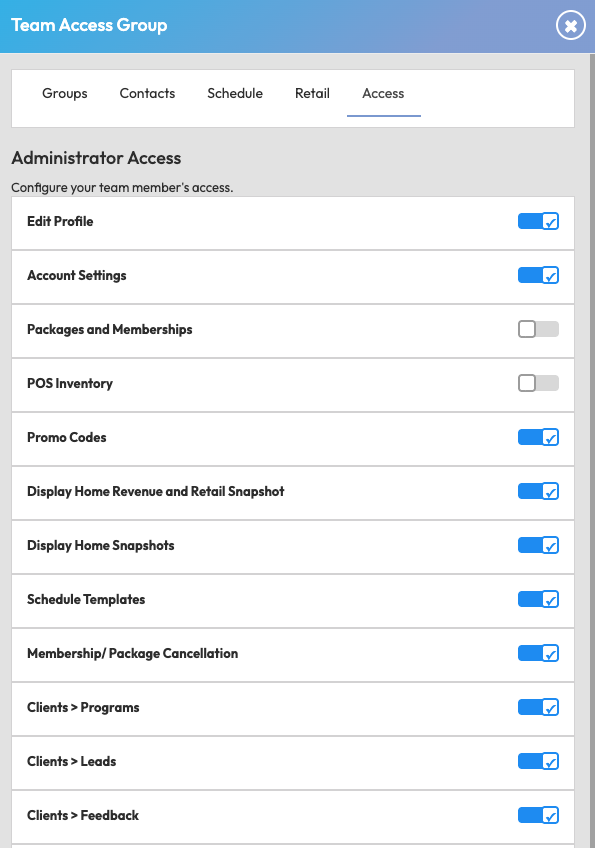 Team Access Group

Groups Contacts Schedule Retail Access

Administrator Access

Configure your team member's access.

Edit Profile

Account Settings

Packages and Memberships

POS Inventory

Promo Codes

Display Home Revenue and Retail Snapshot

Display Home Snapshots

Schedule Templates

Membership/ Package Cancellation

Clients > Programs

Clients > Leads

Clients > Feedback